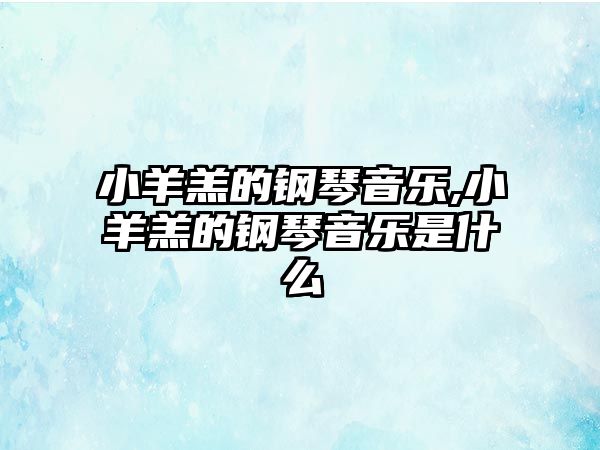 小羊羔的钢琴音乐,小羊羔的钢琴音乐是什么